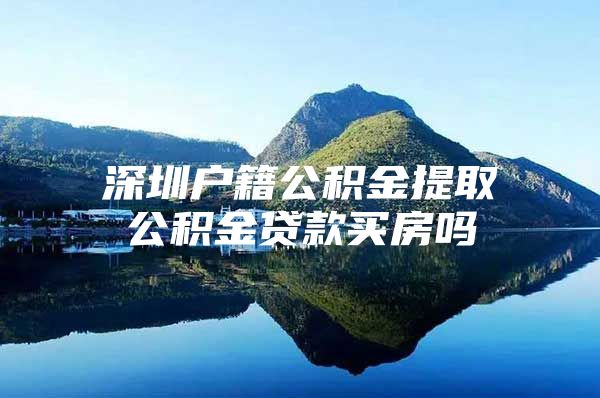 深圳户籍公积金提取
公积金贷款买房吗